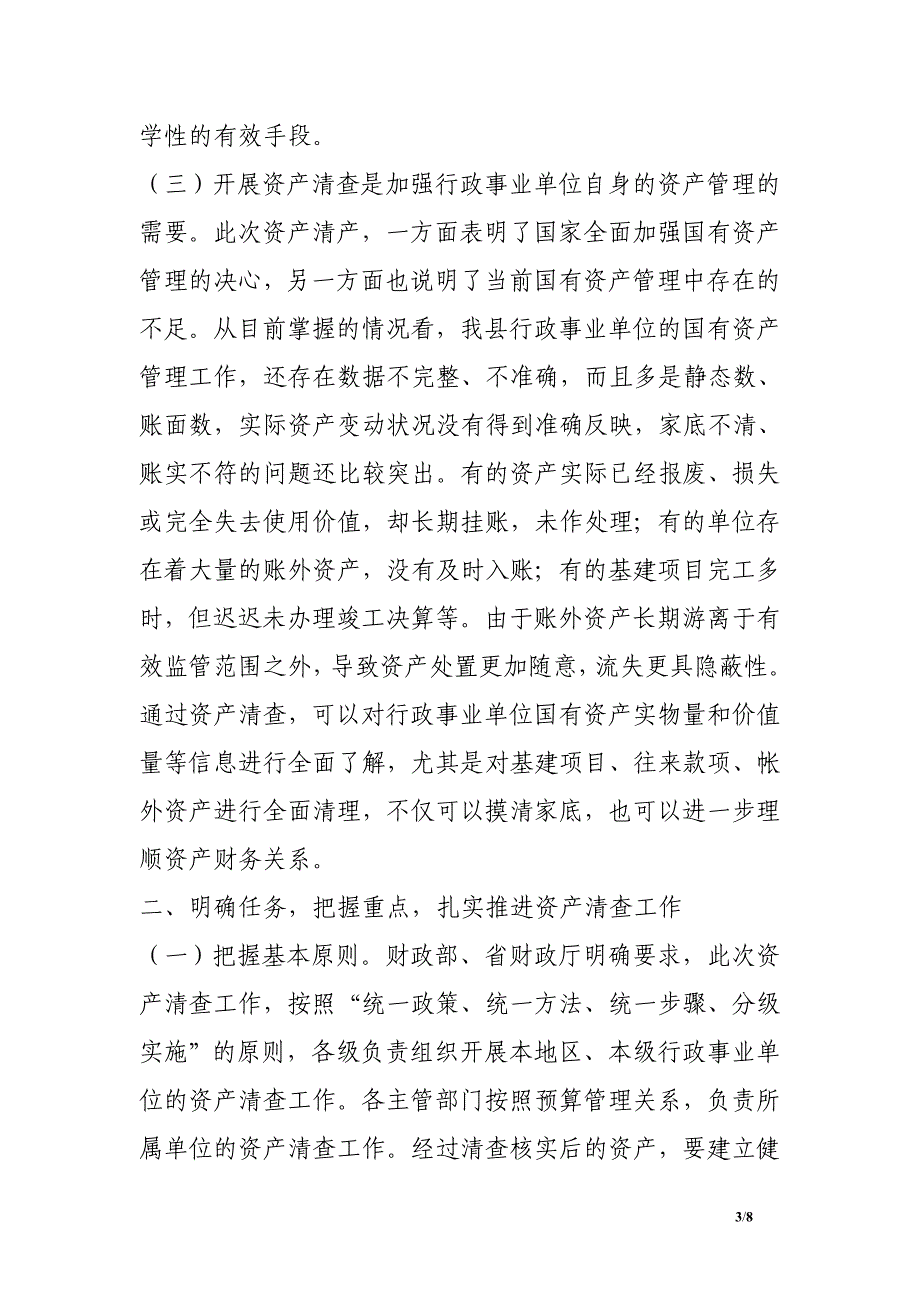 学性的有效手段。

（三）开展资产清查是加强行政事业单位自身的资产管理的需要。此次资产清产，一方面表明了国家全面加强国有资产管理的决心，另一方面也说明了当前国有资产管理中存在的不足。从目前掌握的情况看，我县行政事业单位的国有资产管理工作，还存在数据不完整、不准确，而且多是静态数、账面数，实际资产变动状况没有得到准确反映，家底不清、账实不符的问题还比较突出。有的资产实际已经报废、损失或完全失去使用价值，却长期挂账，未作处理；有的单位存在着大量的账外资产，没有及时入账；有的基建项目完工多时，但迟迟未办理竣工决算等。由于账外资产长期游离于有效监管范围之外，导致资产处置更加随意，流失更具隐蔽性。通过资产清查，可以对行政事业单位国有资产实物量和价值量等信息进行全面了解，尤其是对基建项目、往来款项、帐外资产进行全面清理，不仅可以摸清家底，也可以进一步理顺资产财务关系。

二、明确任务，把握重点，扎实推进资产清查工作

（一）把握基本原则。财政部、省财政厅明确要求，此次资产清查工作，按照“统一政策、统一方法、统一步骤、分级实施”的原则，各级负责组织开展本地区、本级行政事业单位的资产清查工作。各主管部门按照预算管理关系，负责所属单位的资产清查工作。经过清查核实后的资产，要建立健

3/8